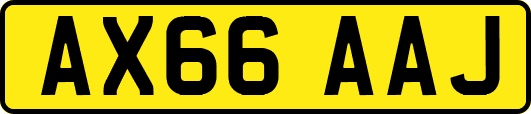 AX66 AAJ